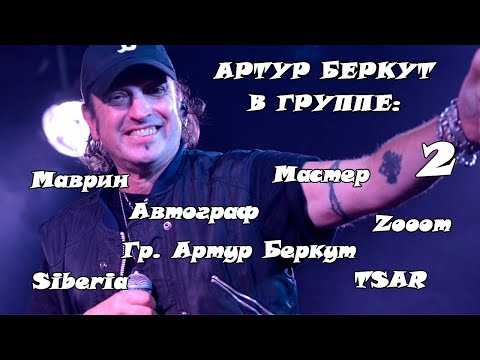 АРТУР БЕРКУТ
В ГРУППЕ:

2

Маврин

Мастер

Автограф

Zooom

Гр. Артур Беркут

Siberia

TSAR